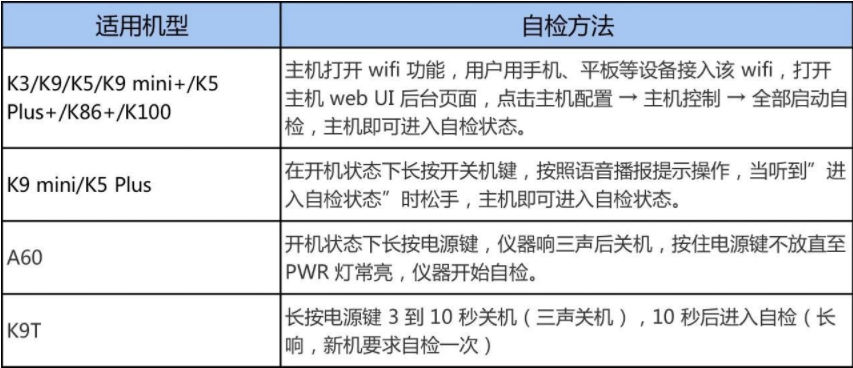 | 适用机型 | 自检方法 |
|---|---|
| K3/K9/K5/K9 mini+/K5 Plus+/K86+/K100 | 主机打开 wifi 功能，用户用手机、平板等设备接入该 wifi，打开主机 web UI 后台页面，点击主机配置 → 主机控制 → 全部启动自检，主机即可进入自检状态。 |
| K9 mini/K5 Plus | 在开机状态下长按开关机键，按照语音播报提示操作，当听到”进入自检状态”时松手，主机即可进入自检状态。 |
| A60 | 开机状态下长按电源键，仪器响三声后关机，按住电源键不放直至 PWR 灯常亮，仪器开始自检。 |
| K9T | 长按电源键 3 到 10 秒关机（三声关机），10 秒后进入自检（长响，新机要求自检一次） |